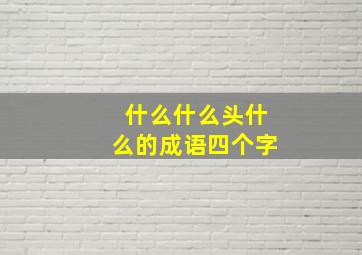 什么什么头什么的成语四个字